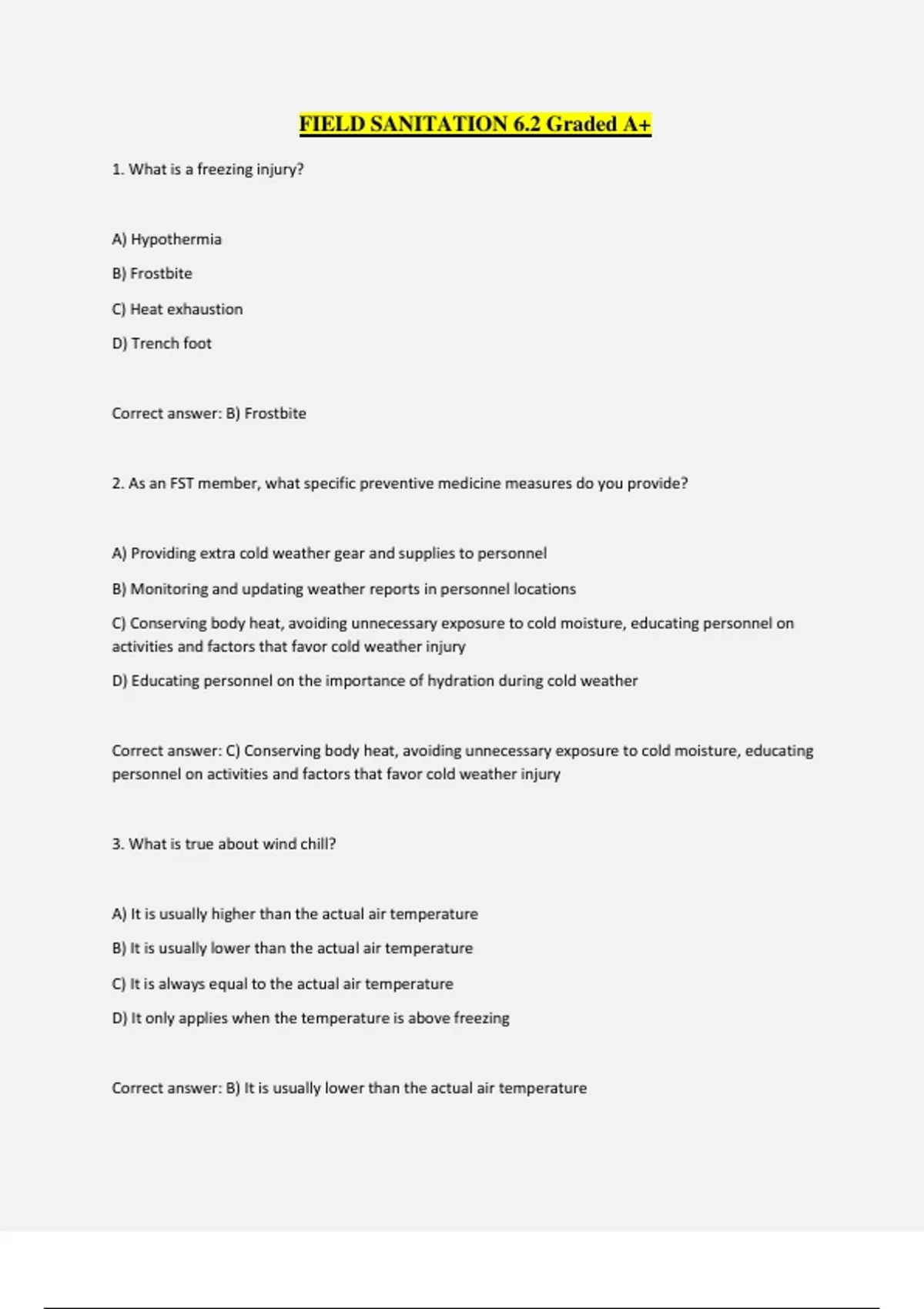 FIELD SANITATION 6.2 Graded A+

1. What is a freezing injury?

A) Hypothermia

B) Frostbite

C) Heat exhaustion

D) Trench foot

Correct answer: B) Frostbite

2. As an FST member, what specific preventive medicine measures do you provide?

A) Providing extra cold weather gear and supplies to personnel

B) Monitoring and updating weather reports in personnel locations

C) Conserving body heat, avoiding unnecessary exposure to cold moisture, educating personnel on activities and factors that favor cold weather injury

D) Educating personnel on the importance of hydration during cold weather

Correct answer: C) Conserving body heat, avoiding unnecessary exposure to cold moisture, educating personnel on activities and factors that favor cold weather injury

3. What is true about wind chill?

A) It is usually higher than the actual air temperature

B) It is usually lower than the actual air temperature

C) It is always equal to the actual air temperature

D) It only applies when the temperature is above freezing

Correct answer: B) It is usually lower than the actual air temperature